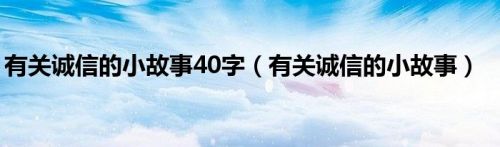 有关诚信的小故事40字（有关诚信的小故事）